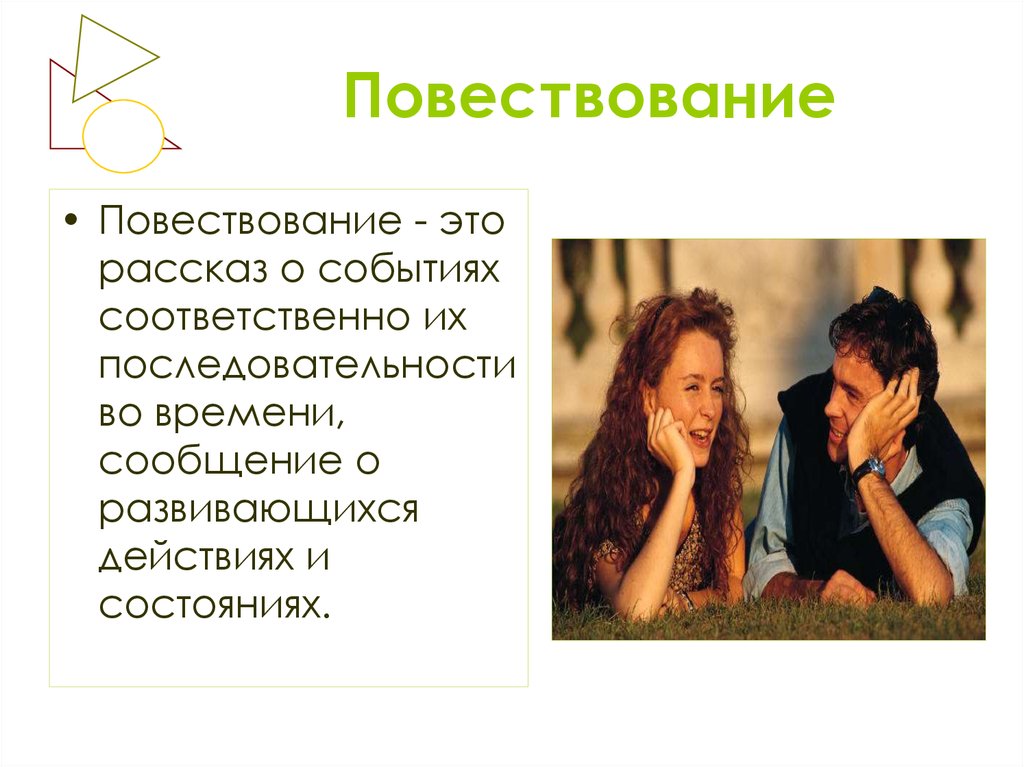 Повествование

• Повествование - это рассказ о событиях соответственно их последовательности во времени, сообщение о развивающихся действиях и состояниях.